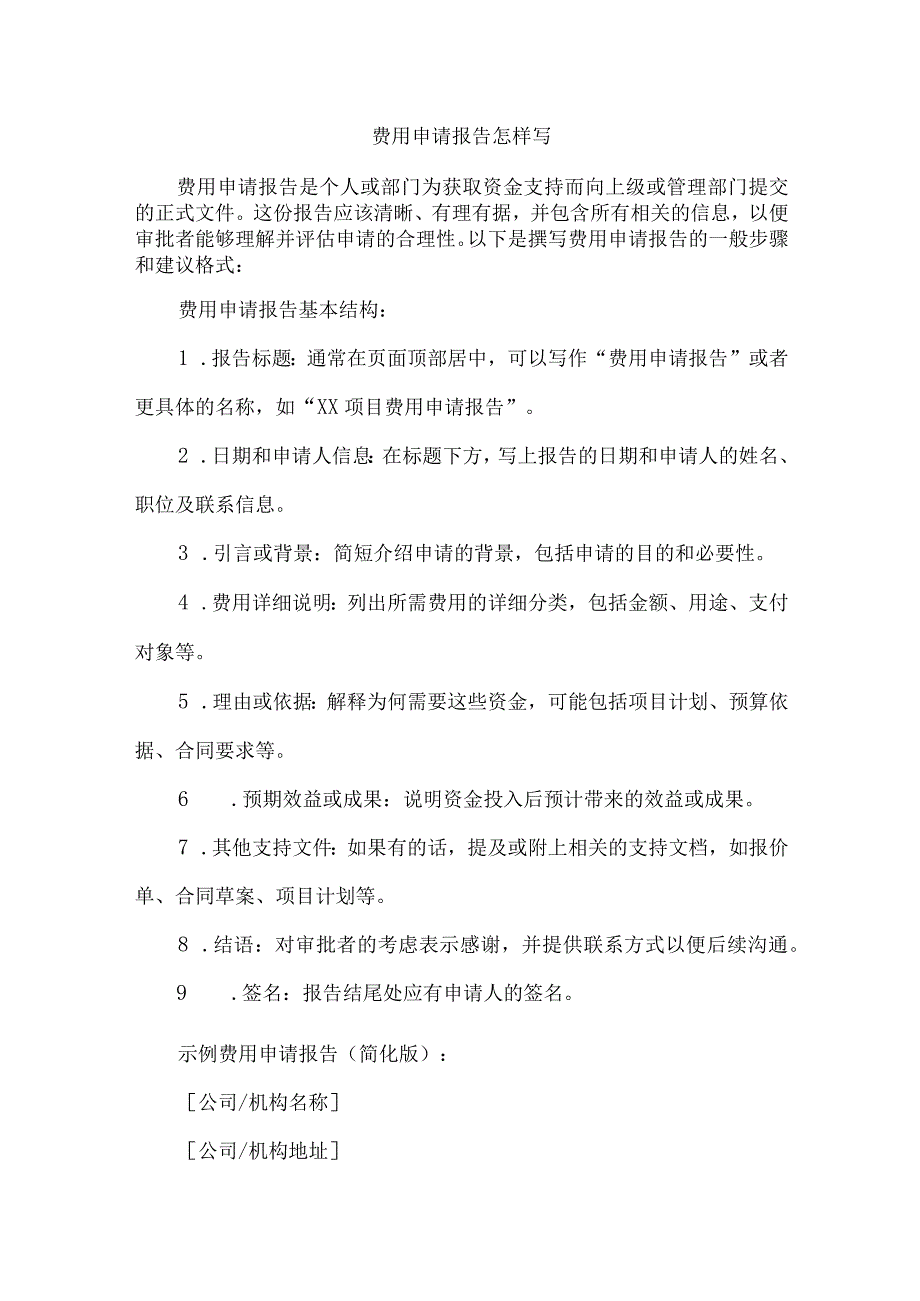 费用申请报告怎样写

费用申请报告是个人或部门为获取资金支持而向上级或管理部门提交的正式文件。这份报告应该清晰、有理有据，并包含所有相关的信息，以便审批者能够理解并评估申请的合理性。以下是撰写费用申请报告的一般步骤和建议格式：

费用申请报告基本结构：

1．报告标题：通常在页面顶部居中，可以写作“费用申请报告”或者更具体的名称，如“XX项目费用申请报告”。

2．日期和申请人信息：在标题下方，写上报告的日期和申请人的姓名、职位及联系信息。

3．引言或背景：简短介绍申请的背景，包括申请的目的和必要性。

4．费用详细说明：列出所需费用的详细分类，包括金额、用途、支付对象等。

5．理由或依据：解释为何需要这些资金，可能包括项目计划、预算依据、合同要求等。

6　．预期效益或成果：说明资金投入后预计带来的效益或成果。

7．其他支持文件：如果有的话，提及或附上相关的支持文档，如报价单、合同草案、项目计划等。

8．结语：对审批者的考虑表示感谢，并提供联系方式以便后续沟通。

9　．签名：报告结尾处应有申请人的签名。

示例费用申请报告（简化版）：

［公司/机构名称］

［公司/机构地址］